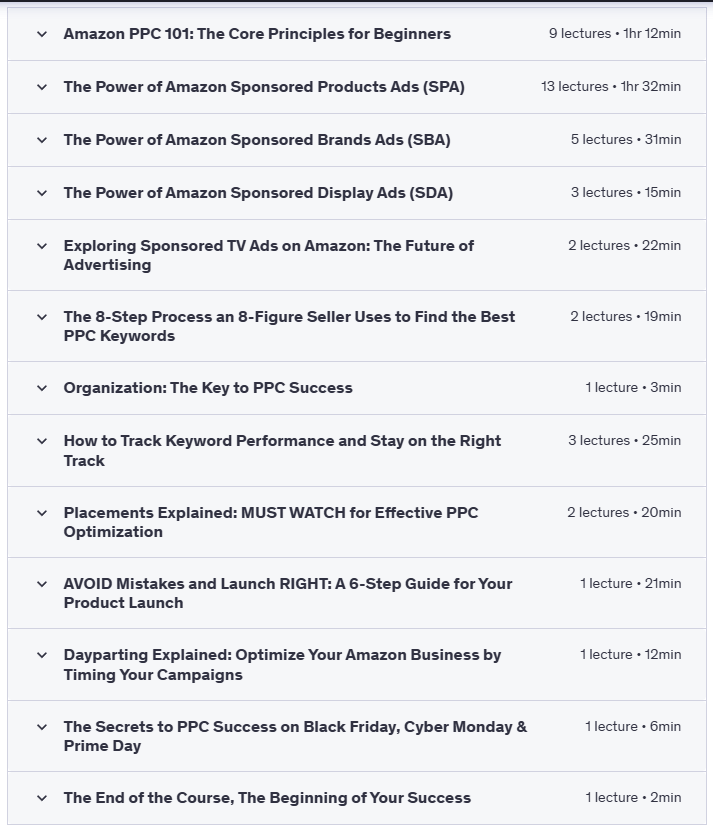 Amazon PPC 101: The Core Principles for Beginners 9 lectures • 1hr 12min

The Power of Amazon Sponsored Products Ads (SPA) 13 lectures • 1hr 32min

The Power of Amazon Sponsored Brands Ads (SBA) 5 lectures • 31min

The Power of Amazon Sponsored Display Ads (SDA) 3 lectures • 15min

Exploring Sponsored TV Ads on Amazon: The Future of Advertising 2 lectures • 22min

The 8-Step Process an 8-Figure Seller Uses to Find the Best PPC Keywords 2 lectures • 19min

Organization: The Key to PPC Success 1 lecture • 3min

How to Track Keyword Performance and Stay on the Right Track 3 lectures • 25min

Placements Explained: MUST WATCH for Effective PPC Optimization 2 lectures • 20min

AVOID Mistakes and Launch RIGHT: A 6-Step Guide for Your Product Launch 1 lecture • 21min

Dayparting Explained: Optimize Your Amazon Business by Timing Your Campaigns 1 lecture • 12min

The Secrets to PPC Success on Black Friday, Cyber Monday & Prime Day 1 lecture • 6min

The End of the Course, The Beginning of Your Success 1 lecture • 2min